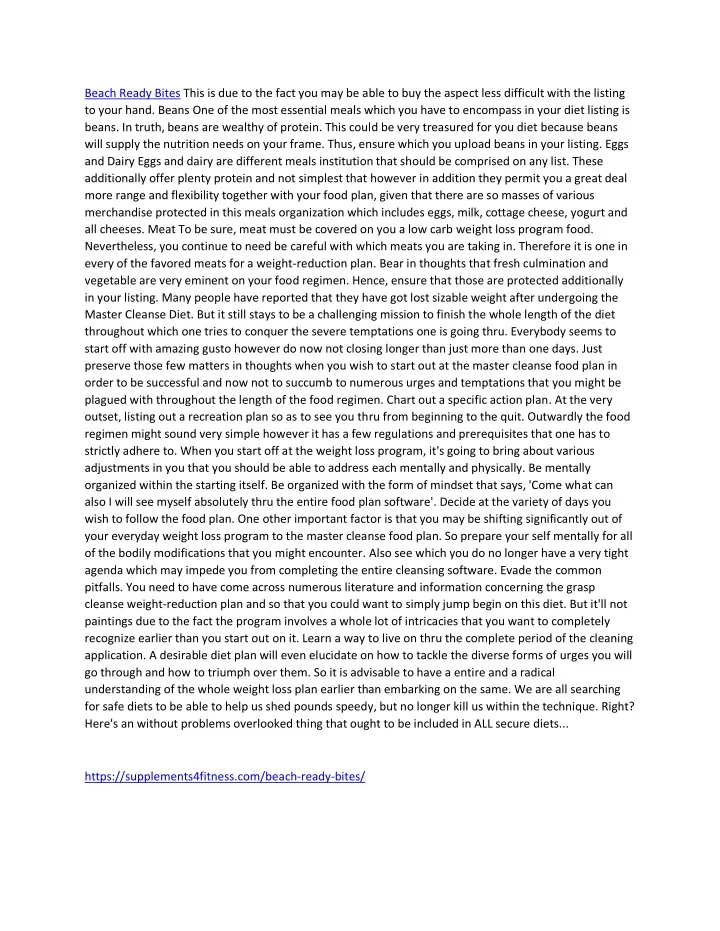 Beach Ready Bites This is due to the fact you may be able to buy the aspect less difficult with the listing to your hand. Beans One of the most essential meals which you have to encompass in your diet listing is beans. In truth, beans are wealthy of protein. This could be very treasured for you diet because beans will supply the nutrition needs on your frame. Thus, ensure which you upload beans in your listing. Eggs and Dairy Eggs and dairy are different meals institution that should be comprised on any list. These additionally offer plenty protein and not simplest that however in addition they permit you a great deal more range and flexibility together with your food plan, given that there are so masses of various merchandise protected in this meals organization which includes eggs, milk, cottage cheese, yogurt and all cheeses. Meat To be sure, meat must be covered on you a low carb weight loss program food. Nevertheless, you continue to need be careful with which meats you are taking in. Therefore it is one in every of the favored meats for a weight-reduction plan. Bear in thoughts that fresh culmination and vegetable are very eminent on your food regimen. Hence, ensure that those are protected additionally in your listing. Many people have reported that they have got lost sizable weight after undergoing the Master Cleanse Diet. But it still stays to be a challenging mission to finish the whole length of the diet throughout which one tries to conquer the severe temptations one is going thru. Everybody seems to start off with amazing gusto however do now not closing longer than just more than one days. Just preserve those few matters in thoughts when you wish to start out at the master cleanse food plan in order to be successful and now not to succumb to numerous urges and temptations that you might be plagued with throughout the length of the food regimen. Chart out a specific action plan. At the very outset, listing out a recreation plan so as to see you thru from beginning to the quit. Outwardly the food regimen might sound very simple however it has a few regulations and prerequisites that one has to strictly adhere to. When you start off at the weight loss program, it's going to bring about various adjustments in you that you should be able to address each mentally and physically. Be mentally organized within the starting itself. Be organized with the form of mindset that says, 'Come what can also I will see myself absolutely thru the entire food plan software'. Decide at the variety of days you wish to follow the food plan. One other important factor is that you may be shifting significantly out of your everyday weight loss program to the master cleanse food plan. So prepare your self mentally for all of the bodily modifications that you might encounter. Also see which you do no longer have a very tight agenda which may impede you from completing the entire cleansing software. Evade the common pitfalls. You need to have come across numerous literature and information concerning the grasp cleanse weight-reduction plan and so that you could want to simply jump begin on this diet. But it'll not paintings due to the fact the program involves a whole lot of intricacies that you want to completely recognize earlier than you start out on it. Learn a way to live on thru the complete period of the cleaning application. A desirable diet plan will even elucidate on how to tackle the diverse forms of urges you will go through and how to triumph over them. So it is advisable to have a entire and a radical understanding of the whole weight loss plan earlier than embarking on the same. We are all searching for safe diets to be able to help us shed pounds speedy, but no longer kill us within the technique. Right? Here's an without problems overlooked thing that ought to be included in ALL secure diets...

https://supplements4fitness.com/beach-ready-bites/